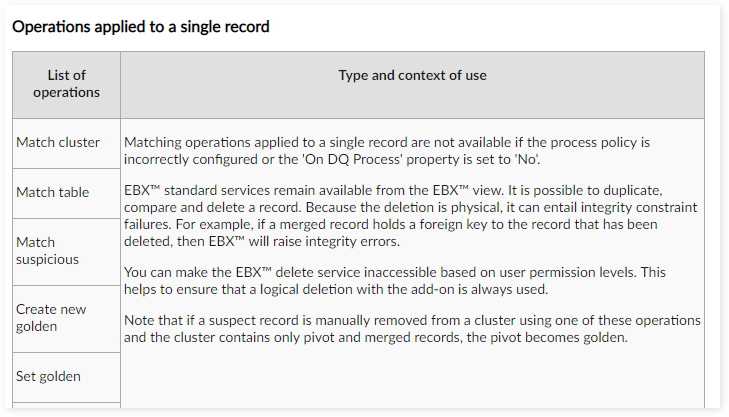 Operations applied to a single record

| List of operations | Type and context of use |
|---|---|
| Match cluster | Matching operations applied to a single record are not available if the process policy is incorrectly configured or the 'On DQ Process' property is set to 'No'. EBX™ standard services remain available from the EBX™ view. It is possible to duplicate, compare and delete a record. Because the deletion is physical, it can entail integrity constraint failures. For example, if a merged record holds a foreign key to the record that has been deleted, then EBX™ will raise integrity errors. You can make the EBX™ delete service inaccessible based on user permission levels. This helps to ensure that a logical deletion with the add-on is always used. Note that if a suspect record is manually removed from a cluster using one of these operations and the cluster contains only pivot and merged records, the pivot becomes golden. |
| Match table | |
| Match suspicious | |
| Create new golden | |
| Set golden | |